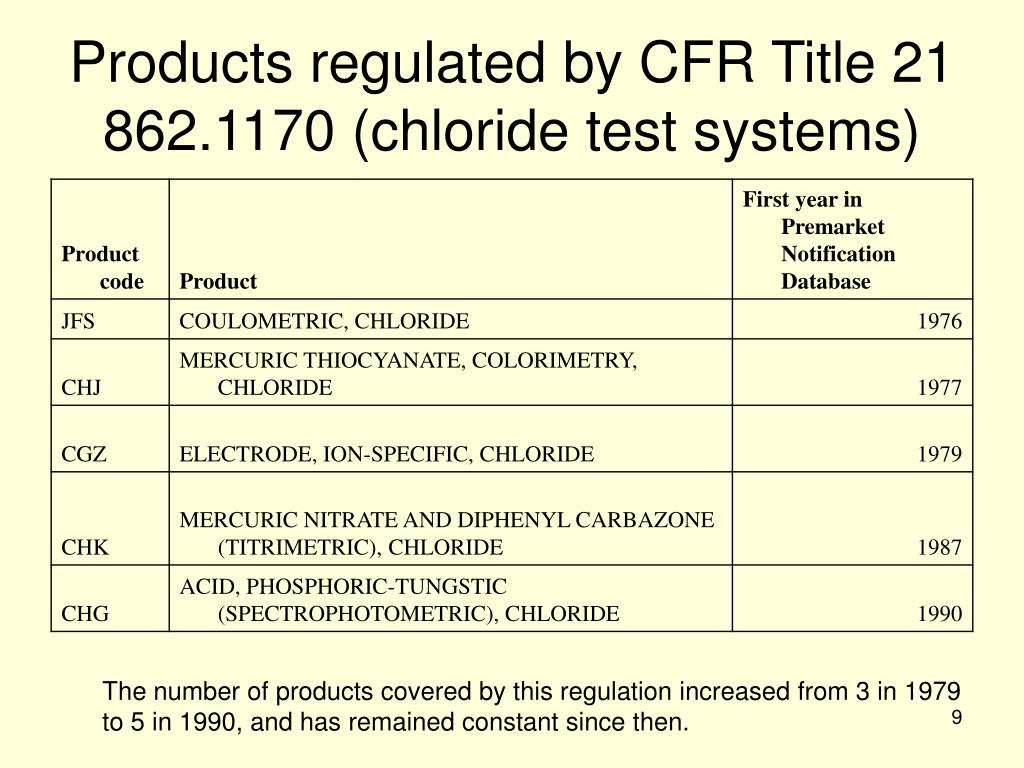 Products regulated by CFR Title 21 862.1170 (chloride test systems)

| Product code | Product | First year in Premarket Notification Database |
|---|---|---|
| JFS | COULOMETRIC, CHLORIDE | 1976 |
| CHJ | MERCURIC THIOCYANATE, COLORIMETRY, CHLORIDE | 1977 |
| CGZ | ELECTRODE, ION-SPECIFIC, CHLORIDE | 1979 |
| CHK | MERCURIC NITRATE AND DIPHENYL CARBAZONE (TITRIMETRIC), CHLORIDE | 1987 |
| CHG | ACID, PHOSPHORIC-TUNGSTIC (SPECTROPHOTOMETRIC), CHLORIDE | 1990 |

The number of products covered by this regulation increased from 3 in 1979 to 5 in 1990, and has remained constant since then.

9